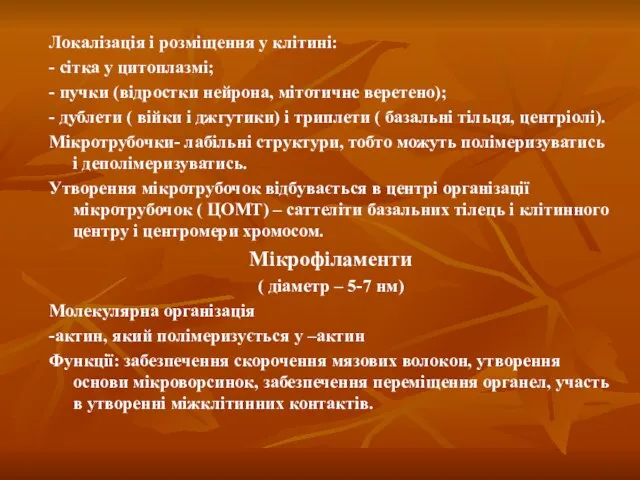 Локалізація і розміщення у клітині:
- сітка у цитоплазмі;
- пучки (відростки нейрона, мітотичне веретено);
- дублети ( війки і джгутики) і триплети ( базальні тільця, центріолі).
Мікротрубочки- лабільні структури, тобто можуть полімеризуватись і деполімеризуватись.
Утворення мікротрубочок відбувається в центрі організації мікротрубочок ( ЦОМТ) – саттеліти базальних тілець і клітинного центру і центромери хромосом.
Мікрофіламенти
( діаметр – 5-7 нм)
Молекулярна організація
-актин, який полімеризується у –актин
Функції: забезпечення скорочення мязових волокон, утворення основи мікроворсинок, забезпечення переміщення органел, участь в утворенні міжклітинних контактів.